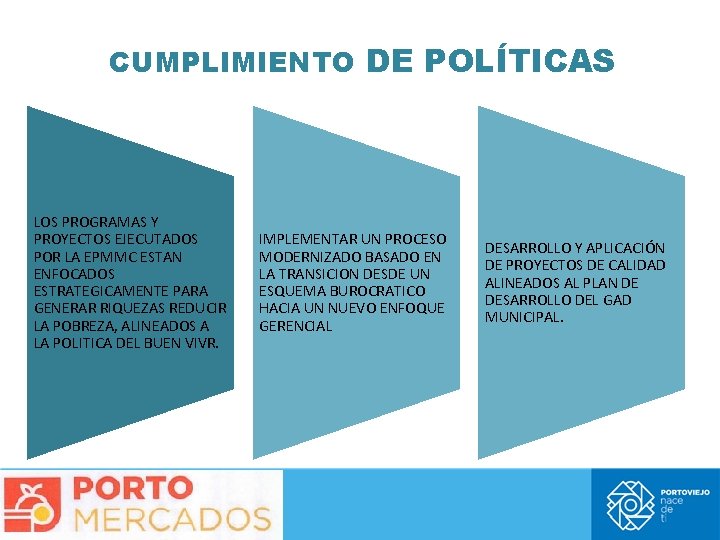 CUMPLIMIENTO DE POLÍTICAS

LOS PROGRAMAS Y PROYECTOS EJECUTADOS POR LA EPMMC ESTAN ENFOCADOS ESTRATEGICAMENTE PARA GENERAR RIQUEZAS REDUCIR LA POBREZA, ALINEADOS A LA POLITICA DEL BUEN VIVR.

IMPLEMENTAR UN PROCESO MODERNIZADO BASADO EN LA TRANSICION DESDE UN ESQUEMA BUROCRATICO HACIA UN NUEVO ENFOQUE GERENCIAL

DESARROLLO Y APLICACIÓN DE PROYECTOS DE CALIDAD ALINEADOS AL PLAN DE DESARROLLO DEL GAD MUNICIPAL.

PORTO
MERCADOS

PORTOVIEJO
nace
de
ti